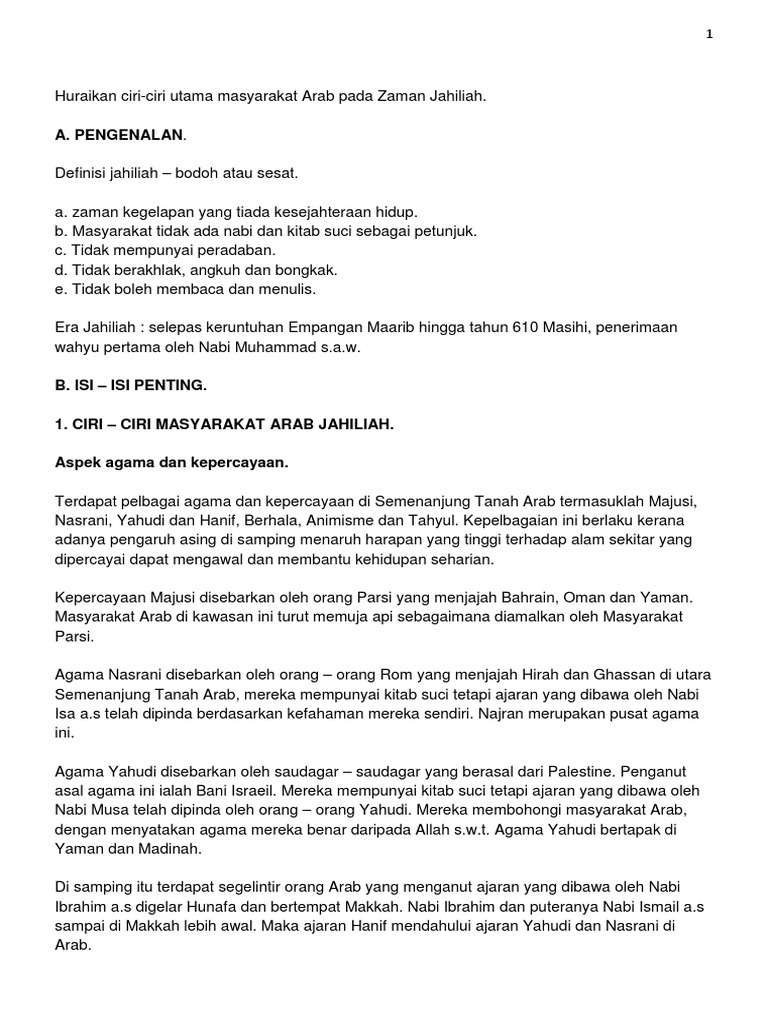 1

Huraikan ciri-ciri utama masyarakat Arab pada Zaman Jahiliah.

A. PENGENALAN.

Definisi jahiliah – bodoh atau sesat.

a. zaman kegelapan yang tiada kesejahteraan hidup.
b. Masyarakat tidak ada nabi dan kitab suci sebagai petunjuk.
c. Tidak mempunyai peradaban.
d. Tidak berakhlak, angkuh dan bongkak.
e. Tidak boleh membaca dan menulis.

Era Jahiliah : selepas keruntuhan Empangan Maarib hingga tahun 610 Masihi, penerimaan wahyu pertama oleh Nabi Muhammad s.a.w.

B. ISI – ISI PENTING.

1. CIRI – CIRI MASYARAKAT ARAB JAHILIAH.

Aspek agama dan kepercayaan.

Terdapat pelbagai agama dan kepercayaan di Semenanjung Tanah Arab termasuklah Majusi, Nasrani, Yahudi dan Hanif, Berhala, Animisme dan Tahyul. Kepelbagaian ini berlaku kerana adanya pengaruh asing di samping menaruh harapan yang tinggi terhadap alam sekitar yang dipercayai dapat mengawal dan membantu kehidupan seharian.

Kepercayaan Majusi disebarkan oleh orang Parsi yang menjajah Bahrain, Oman dan Yaman. Masyarakat Arab di kawasan ini turut memuja api sebagaimana diamalkan oleh Masyarakat Parsi.

Agama Nasrani disebarkan oleh orang – orang Rom yang menjajah Hirah dan Ghassan di utara Semenanjung Tanah Arab, mereka mempunyai kitab suci tetapi ajaran yang dibawa oleh Nabi Isa a.s telah dipinda berdasarkan kefahaman mereka sendiri. Najran merupakan pusat agama ini.

Agama Yahudi disebarkan oleh saudagar – saudagar yang berasal dari Palestine. Penganut asal agama ini ialah Bani Israeil. Mereka mempunyai kitab suci tetapi ajaran yang dibawa oleh Nabi Musa telah dipinda oleh orang – orang Yahudi. Mereka membohongi masyarakat Arab, dengan menyatakan agama mereka benar daripada Allah s.w.t. Agama Yahudi bertapak di Yaman dan Madinah.

Di samping itu terdapat segelintir orang Arab yang menganut ajaran yang dibawa oleh Nabi Ibrahim a.s digelar Hunafa dan bertempat Makkah. Nabi Ibrahim dan puteranya Nabi Ismail a.s sampai di Makkah lebih awal. Maka ajaran Hanif mendahului ajaran Yahudi dan Nasrani di Arab.